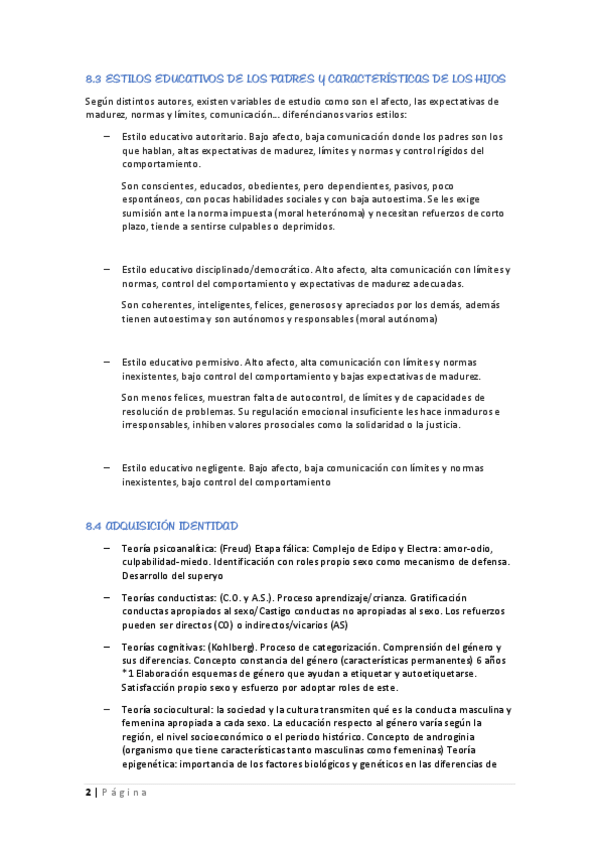 8.3 ESTILOS EDUCATIVOS DE LOS PADRES Y CARACTERÍSTICAS DE LOS HIJOS

Según distintos autores, existen variables de estudio como son el afecto, las expectativas de madurez, normas y límites, comunicación... diferéncianos varios estilos:

– Estilo educativo autoritario. Bajo afecto, baja comunicación donde los padres son los que hablan, altas expectativas de madurez, límites y normas y control rígidos del comportamiento.

Son conscientes, educados, obedientes, pero dependientes, pasivos, poco espontáneos, con pocas habilidades sociales y con baja autoestima. Se les exige sumisión ante la norma impuesta (moral heterónoma) y necesitan refuerzos de corto plazo, tiende a sentirse culpables o deprimidos.

– Estilo educativo disciplinado/democrático. Alto afecto, alta comunicación con límites y normas, control del comportamiento y expectativas de madurez adecuadas.

Son coherentes, inteligentes, felices, generosos y apreciados por los demás, además tienen autoestima y son autónomos y responsables (moral autónoma)

– Estilo educativo permisivo. Alto afecto, alta comunicación con límites y normas inexistentes, bajo control del comportamiento y bajas expectativas de madurez.

Son menos felices, muestran falta de autocontrol, de límites y de capacidades de resolución de problemas. Su regulación emocional insuficiente les hace inmaduros e irresponsables, inhiben valores prosociales como la solidaridad o la justicia.

– Estilo educativo negligente. Bajo afecto, baja comunicación con límites y normas inexistentes, bajo control del comportamiento

8.4 ADQUISICIÓN IDENTIDAD

– Teoría psicoanalítica: (Freud) Etapa fálica: Complejo de Edipo y Electra: amor-odio, culpabilidad-miedo. Identificación con roles propio sexo como mecanismo de defensa. Desarrollo del superyo

– Teorías conductistas: (C.O. y A.S.). Proceso aprendizaje/crianza. Gratificación conductas apropiados al sexo/Castigo conductas no apropiadas al sexo. Los refuerzos pueden ser directos (CO) o indirectos/vicarios (AS)

– Teorías cognitivas: (Kohlberg). Proceso de categorización. Comprensión del género y sus diferencias. Concepto constancia del género (características permanentes) 6 años *1 Elaboración esquemas de género que ayudan a etiquetar y autoetiquetarse. Satisfacción propio sexo y esfuerzo por adoptar roles de este.

– Teoría sociocultural: la sociedad y la cultura transmiten qué es la conducta masculina y femenina apropiada a cada sexo. La educación respecto al género varía según la región, el nivel socioeconómico o el periodo histórico. Concepto de androginia (organismo que tiene características tanto masculinas como femeninas) Teoría epigenética: importancia de los factores biológicos y genéticos en las diferencias de

2 | Página